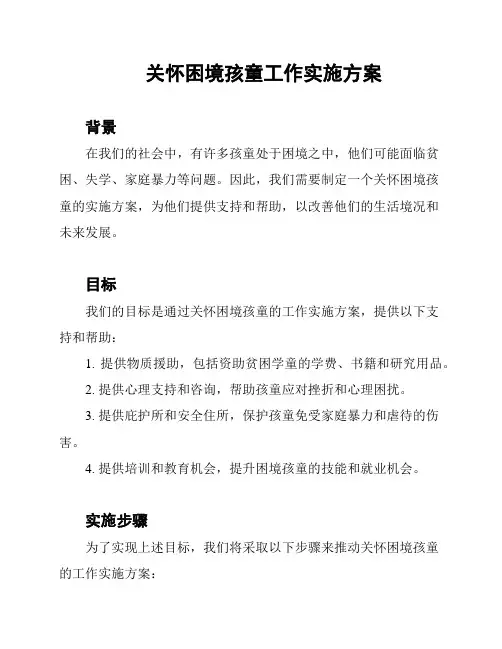 关怀困境孩童工作实施方案

背景

在我们的社会中，有许多孩童处于困境之中，他们可能面临贫困、失学、家庭暴力等问题。因此，我们需要制定一个关怀困境孩童的实施方案，为他们提供支持和帮助，以改善他们的生活境况和未来发展。

目标

我们的目标是通过关怀困境孩童的工作实施方案，提供以下支持和帮助：

1. 提供物质援助，包括资助贫困学童的学费、书籍和研究用品。

2. 提供心理支持和咨询，帮助孩童应对挫折和心理困扰。

3. 提供庇护所和安全住所，保护孩童免受家庭暴力和虐待的伤害。

4. 提供培训和教育机会，提升困境孩童的技能和就业机会。

实施步骤

为了实现上述目标，我们将采取以下步骤来推动关怀困境孩童的工作实施方案：